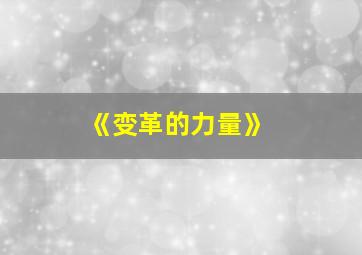 《变革的力量》